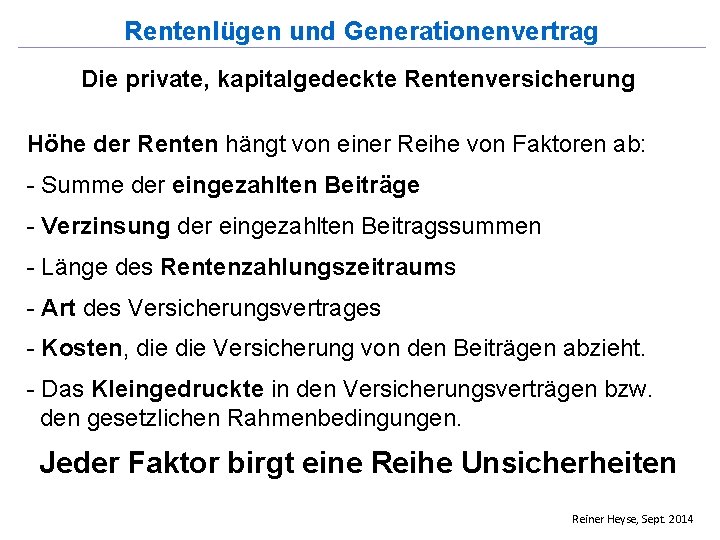 Rentenlügen und Generationenvertrag

Die private, kapitalgedeckte Rentenversicherung

Höhe der Renten hängt von einer Reihe von Faktoren ab:

- Summe der eingezahlten Beiträge

- Verzinsung der eingezahlten Beitragssummen

- Länge des Rentenzahlungszeitraums

- Art des Versicherungsvertrages

- Kosten, die die Versicherung von den Beiträgen abzieht.

- Das Kleingedruckte in den Versicherungsverträgen bzw. den gesetzlichen Rahmenbedingungen.

Jeder Faktor birgt eine Reihe Unsicherheiten

Reiner Heyse, Sept. 2014